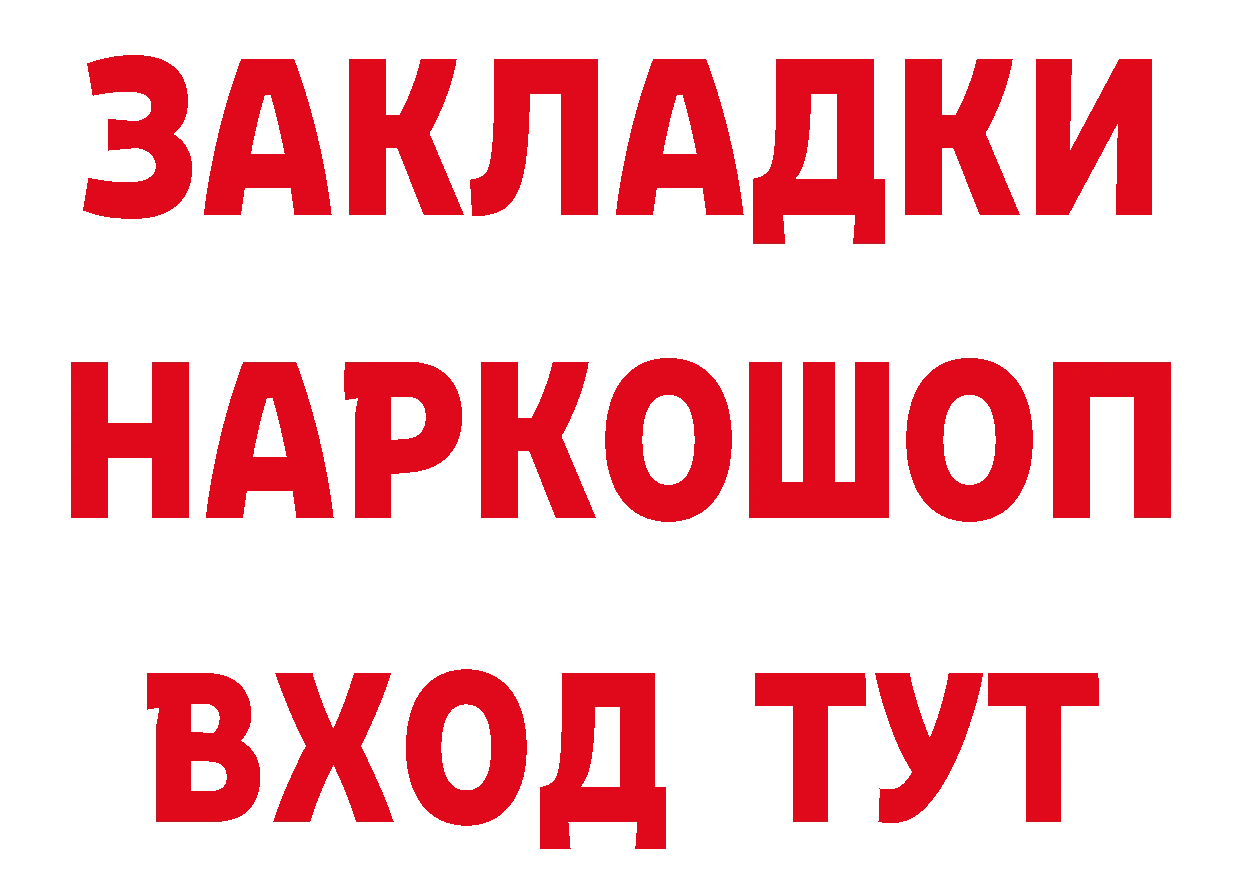 ЗАКЛАДКИ НАРКОШОП ВХОД ТУТ